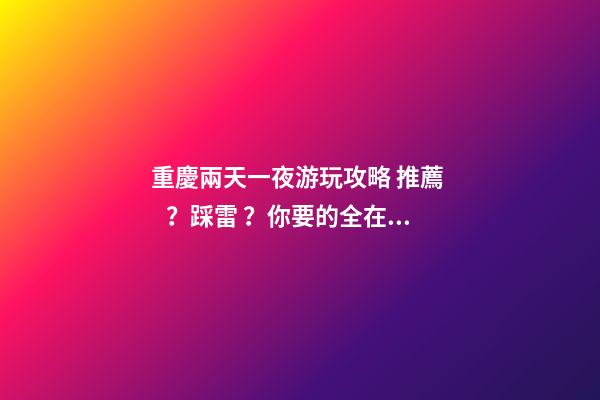 重慶兩天一夜游玩攻略 推薦？踩雷？你要的全在...